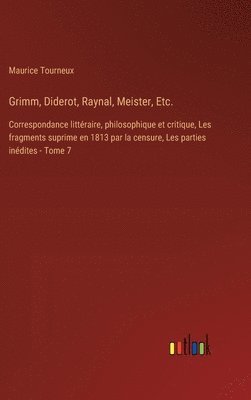 Maurice Tourneux

Grimm, Diderot, Raynal, Meister, Etc.

Correspondance littéraire, philosophique et critique, Les fragments suprime en 1813 par la censure, Les parties inédites - Tome 7

outlook